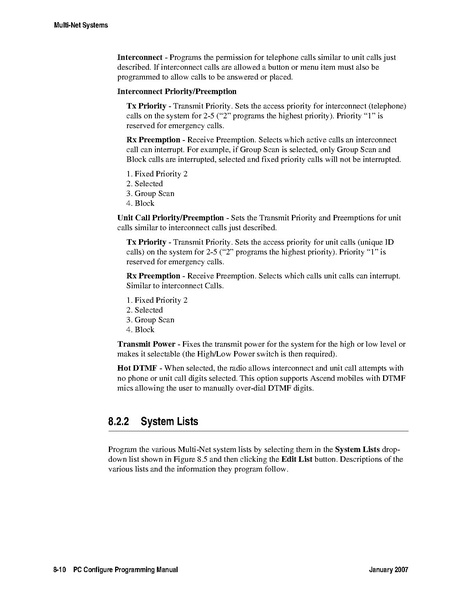 Multi-Net Systems

Interconnect - Programs the permission for telephone calls similar to unit calls just described. If interconnect calls are allowed a button or menu item must also be programmed to allow calls to be answered or placed.

Interconnect Priority/Preemption

Tx Priority - Transmit Priority. Sets the access priority for interconnect (telephone) calls on the system for 2-5 ("2" programs the highest priority). Priority "1" is reserved for emergency calls.

Rx Preemption - Receive Preemption. Selects which active calls an interconnect call can interrupt. For example, if Group Scan is selected, only Group Scan and Block calls are interrupted, selected and fixed priority calls will not be interrupted.

1. Fixed Priority 2
2. Selected
3. Group Scan
4. Block

Unit Call Priority/Preemption - Sets the Transmit Priority and Preemptions for unit calls similar to interconnect calls just described.

Tx Priority - Transmit Priority. Sets the access priority for unit calls (unique ID calls) on the system for 2-5 ("2" programs the highest priority). Priority "1" is reserved for emergency calls.

Rx Preemption - Receive Preemption. Selects which calls unit calls can interrupt. Similar to interconnect Calls.

1. Fixed Priority 2
2. Selected
3. Group Scan
4. Block

Transmit Power - Fixes the transmit power for the system for the high or low level or makes it selectable (the High/Low Power switch is then required).

Hot DTMF - When selected, the radio allows interconnect and unit call attempts with no phone or unit call digits selected. This option supports Ascend mobiles with DTMF mics allowing the user to manually over-dial DTMF digits.

8.2.2 System Lists

Program the various Multi-Net system lists by selecting them in the System Lists drop-down list shown in Figure 8.5 and then clicking the Edit List button. Descriptions of the various lists and the information they program follow.

8-10 PC Configure Programming Manual

January 2007